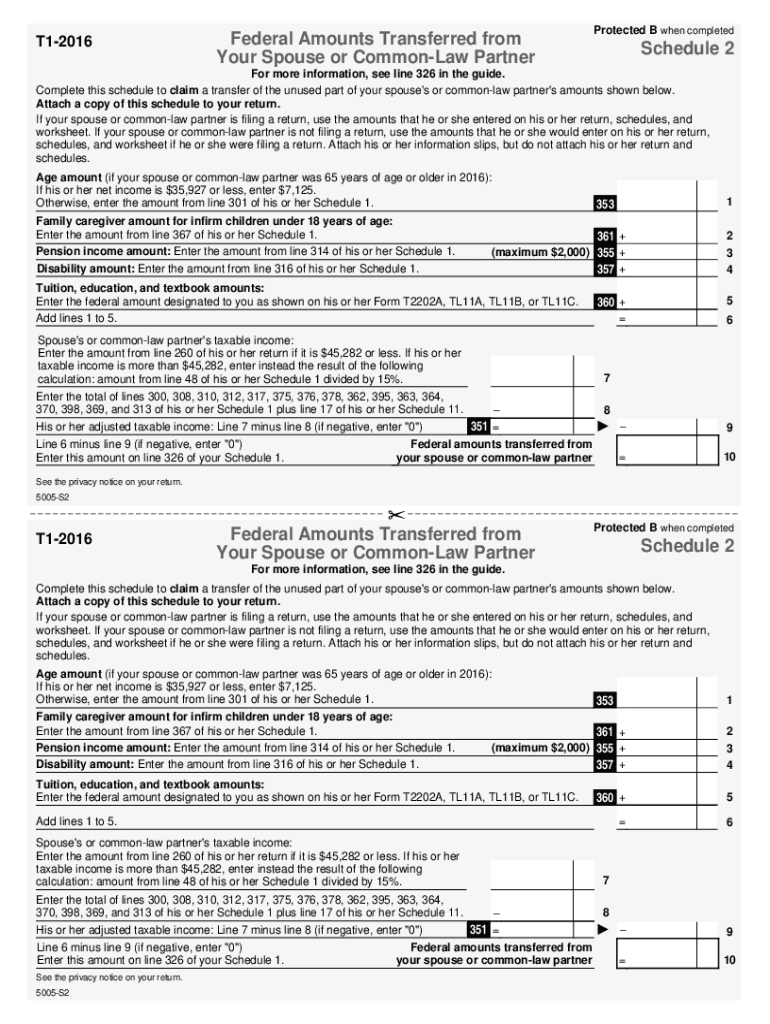 T1-2016

Federal Amounts Transferred from Your Spouse or Common-Law Partner

Protected B when completed

Schedule 2

For more information, see line 326 in the guide.

Complete this schedule to claim a transfer of the unused part of your spouse's or common-law partner's amounts shown below. Attach a copy of this schedule to your return.

If your spouse or common-law partner is filing a return, use the amounts that he or she entered on his or her return, schedules, and worksheet. If your spouse or common-law partner is not filing a return, use the amounts that he or she would enter on his or her return, schedules, and worksheet if he or she were filing a return. Attach his or her information slips, but do not attach his or her return and schedules.

Age amount (if your spouse or common-law partner was 65 years of age or older in 2016): If his or her net income is $35,927 or less, enter $7,125. Otherwise, enter the amount from line 301 of his or her Schedule 1. 353 1

Family caregiver amount for infirm children under 18 years of age: Enter the amount from line 367 of his or her Schedule 1. 361 + 2

Pension income amount: Enter the amount from line 314 of his or her Schedule 1. (maximum $2,000) 355 + 3

Disability amount: Enter the amount from line 316 of his or her Schedule 1. 357 + 4

Tuition, education, and textbook amounts: Enter the federal amount designated to you as shown on his or her Form T2202A, TL11A, TL11B, or TL11C. 360 + 5

Add lines 1 to 5. = 6

Spouse's or common-law partner's taxable income: Enter the amount from line 260 of his or her return if it is $45,282 or less. If his or her taxable income is more than $45,282, enter instead the result of the following calculation: amount from line 48 of his or her Schedule 1 divided by 15%. 7

Enter the total of lines 300, 308, 310, 312, 317, 375, 376, 378, 362, 395, 363, 364, 370, 398, 369, and 313 of his or her Schedule 1 plus line 17 of his or her Schedule 11. – 8

His or her adjusted taxable income: Line 7 minus line 8 (if negative, enter "0") 351 = ▶ – 9

Line 6 minus line 9 (if negative, enter "0") Enter this amount on line 326 of your Schedule 1. Federal amounts transferred from your spouse or common-law partner = 10

See the privacy notice on your return.

5005-S2

T1-2016

Federal Amounts Transferred from Your Spouse or Common-Law Partner

Protected B when completed

Schedule 2

For more information, see line 326 in the guide.

Complete this schedule to claim a transfer of the unused part of your spouse's or common-law partner's amounts shown below. Attach a copy of this schedule to your return.

If your spouse or common-law partner is filing a return, use the amounts that he or she entered on his or her return, schedules, and worksheet. If your spouse or common-law partner is not filing a return, use the amounts that he or she would enter on his or her return, schedules, and worksheet if he or she were filing a return. Attach his or her information slips, but do not attach his or her return and schedules.

Age amount (if your spouse or common-law partner was 65 years of age or older in 2016): If his or her net income is $35,927 or less, enter $7,125. Otherwise, enter the amount from line 301 of his or her Schedule 1. 353 1

Family caregiver amount for infirm children under 18 years of age: Enter the amount from line 367 of his or her Schedule 1. 361 + 2

Pension income amount: Enter the amount from line 314 of his or her Schedule 1. (maximum $2,000) 355 + 3

Disability amount: Enter the amount from line 316 of his or her Schedule 1. 357 + 4

Tuition, education, and textbook amounts: Enter the federal amount designated to you as shown on his or her Form T2202A, TL11A, TL11B, or TL11C. 360 + 5

Add lines 1 to 5. = 6

Spouse's or common-law partner's taxable income: Enter the amount from line 260 of his or her return if it is $45,282 or less. If his or her taxable income is more than $45,282, enter instead the result of the following calculation: amount from line 48 of his or her Schedule 1 divided by 15%. 7

Enter the total of lines 300, 308, 310, 312, 317, 375, 376, 378, 362, 395, 363, 364, 370, 398, 369, and 313 of his or her Schedule 1 plus line 17 of his or her Schedule 11. – 8

His or her adjusted taxable income: Line 7 minus line 8 (if negative, enter "0") 351 = ▶ – 9

Line 6 minus line 9 (if negative, enter "0") Enter this amount on line 326 of your Schedule 1. Federal amounts transferred from your spouse or common-law partner = 10

See the privacy notice on your return.

5005-S2